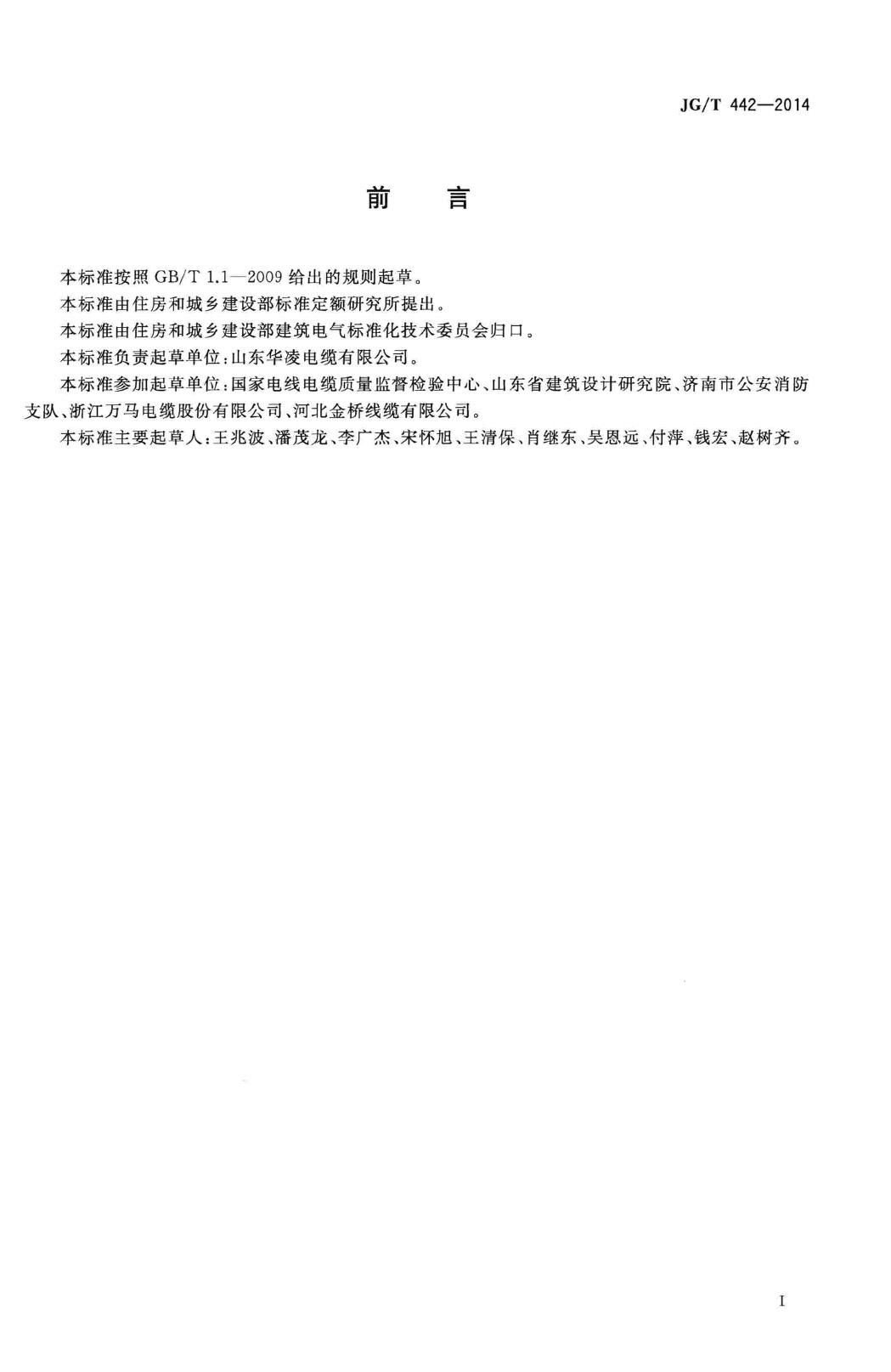 JG/T 442—2014

前　言

本标准按照 GB/T 1.1—2009 给出的规则起草。

本标准由住房和城乡建设部标准定额研究所提出。

本标准由住房和城乡建设部建筑电气标准化技术委员会归口。

本标准负责起草单位：山东华凌电缆有限公司。

本标准参加起草单位：国家电线电缆质量监督检验中心、山东省建筑设计研究院、济南市公安消防支队、浙江万马电缆股份有限公司、河北金桥线缆有限公司。

本标准主要起草人：王兆波、潘茂龙、李广杰、宋怀旭、王清保、肖继东、吴恩远、付萍、钱宏、赵树齐。

I